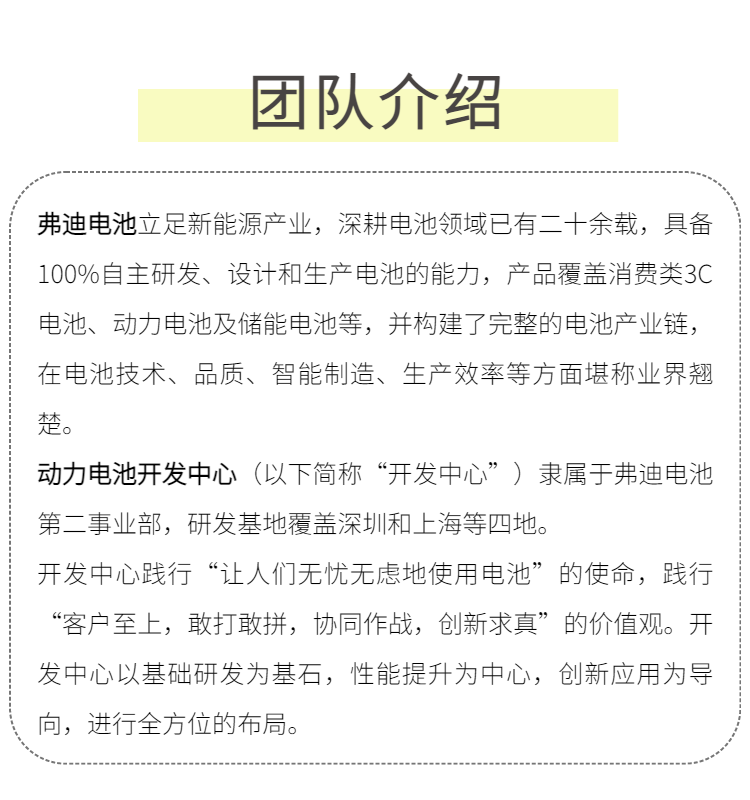 团队介绍

弗迪电池立足新能源产业，深耕电池领域已有二十余载，具备100%自主研发、设计和生产电池的能力，产品覆盖消费类3C电池、动力电池及储能电池等，并构建了完整的电池产业链，在电池技术、品质、智能制造、生产效率等方面堪称业界翘楚。

动力电池开发中心（以下简称“开发中心”）隶属于弗迪电池第二事业部，研发基地覆盖深圳和上海等四地。

开发中心践行“让人们无忧无虑地使用电池”的使命，践行“客户至上，敢打敢拼，协同作战，创新求真”的价值观。开发中心以基础研发为基石，性能提升为中心，创新应用为导向，进行全方位的布局。